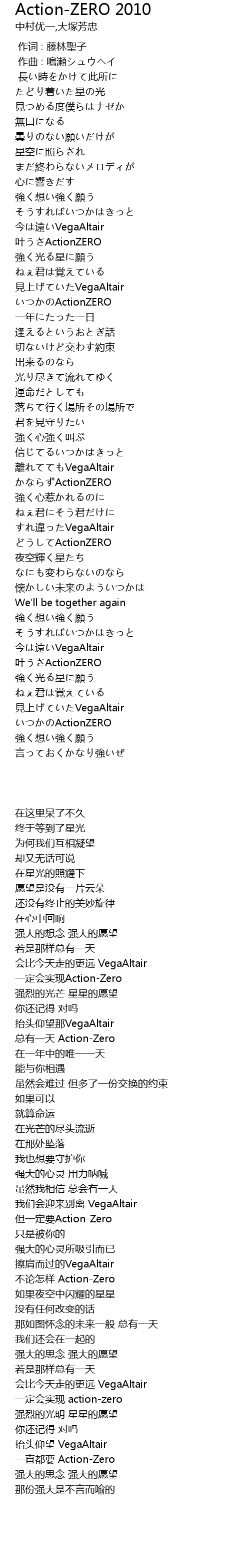 Action-ZERO 2010
中村优一,大塚芳忠

作词 : 藤林聖子
作曲 : 鳴瀬シュウヘイ
長い時をかけて此所に
たどり着いた星の光
見つめる度僕らはナゼか
無口になる
曇りのない願いだけが
星空に照らされ
まだ終わらないメロディが
心に響きだす
強く想い強く願う
そうすればいつかはきっと
今は遠いVegaAltair
叶うさActionZERO
強く光る星に願う
ねぇ君は覚えている
見上げていたVegaAltair
いつかのActionZERO
一年にたった一日
逢えるというおとぎ話
切ないけど交わす約束
出来るのなら
光り尽きて流れてゆく
運命だとしても
落ちて行く場所その場所で
君を見守りたい
強く心強く叫ぶ
信じてるいつかはきっと
離れててもVegaAltair
かならずActionZERO
強く心惹かれるのに
ねぇ君にそう君だけに
すれ違ったVegaAltair
どうしてActionZERO
夜空輝く星たち
なにも変わらないのなら
懐かしい未来のよういつかは
We'll be together again
強く想い強く願う
そうすればいつかはきっと
今は遠いVegaAltair
叶うさActionZERO
強く光る星に願う
ねぇ君は覚えている
見上げていたVegaAltair
いつかのActionZERO
強く想い強く願う
言っておくかなり強いぜ

在这里呆了不久
终于等到了星光
为何我们互相凝望
却又无话可说
在星光的照耀下
愿望是没有一片云朵
还没有终止的美妙旋律
在心中回响
强大的想念 强大的愿望
若是那样总有一天
会比今天走的更远 VegaAltair
一定会实现Action-Zero
强烈的光芒 星星的愿望
你还记得 对吗
抬头仰望那VegaAltair
总有一天 Action-Zero
在一年中的唯一一天
能与你相遇
虽然会难过 但多了一份交换的约束
如果可以
就算命运
在光芒的尽头流逝
在那处坠落
我也想要守护你
强大的心灵 用力呐喊
虽然我相信 总会有一天
我们会迎来别离 VegaAltair
但一定要Action-Zero
只是被你的
强大的心灵所吸引而已
擦肩而过的VegaAltair
不论怎样 Action-Zero
如果夜空中闪耀的星星
没有任何改变的话
那如图怀念的未来一般 总有一天
我们还会在一起的
强大的思念 强大的愿望
若是那样总有一天
会比今天走的更远 VegaAltair
一定会实现 action-zero
强烈的光明 星星的愿望
你还记得 对吗
抬头仰望 VegaAltair
一直都要 Action-Zero
强大的思念 强大的愿望
那份强大是不言而喻的